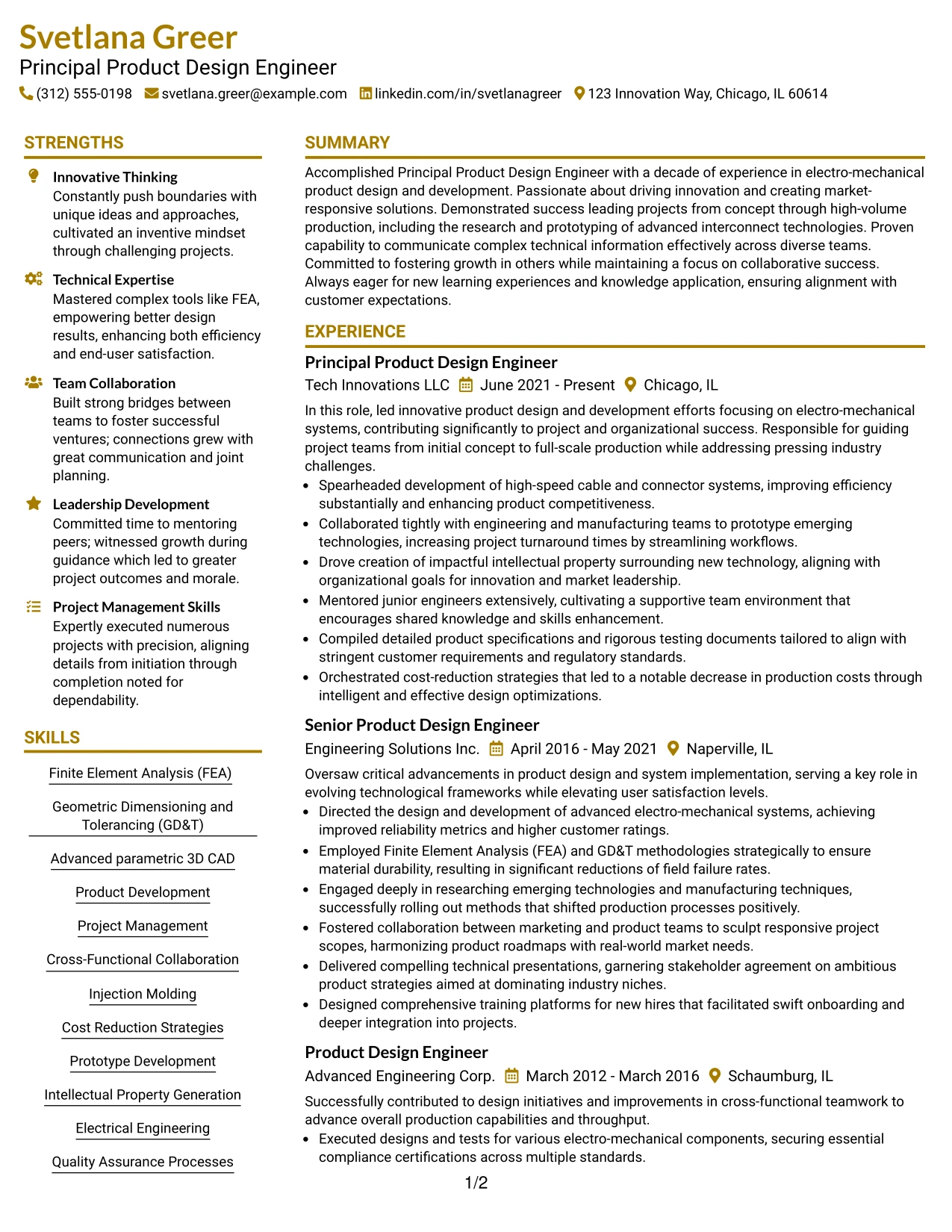 Svetlana Greer
Principal Product Design Engineer
(312) 555-0198 svetlana.greer@example.com linkedin.com/in/svetlanagreer 123 Innovation Way, Chicago, IL 60614

STRENGTHS

Innovative Thinking
Constantly push boundaries with unique ideas and approaches, cultivated an inventive mindset through challenging projects.

Technical Expertise
Mastered complex tools like FEA, empowering better design results, enhancing both efficiency and end-user satisfaction.

Team Collaboration
Built strong bridges between teams to foster successful ventures; connections grew with great communication and joint planning.

Leadership Development
Committed time to mentoring peers; witnessed growth during guidance which led to greater project outcomes and morale.

Project Management Skills
Expertly executed numerous projects with precision, aligning details from initiation through completion noted for dependability.

SKILLS

Finite Element Analysis (FEA)

Geometric Dimensioning and Tolerancing (GD&T)

Advanced parametric 3D CAD

Product Development

Project Management

Cross-Functional Collaboration

Injection Molding

Cost Reduction Strategies

Prototype Development

Intellectual Property Generation

Electrical Engineering

Quality Assurance Processes

SUMMARY

Accomplished Principal Product Design Engineer with a decade of experience in electro-mechanical product design and development. Passionate about driving innovation and creating market-responsive solutions. Demonstrated success leading projects from concept through high-volume production, including the research and prototyping of advanced interconnect technologies. Proven capability to communicate complex technical information effectively across diverse teams. Committed to fostering growth in others while maintaining a focus on collaborative success. Always eager for new learning experiences and knowledge application, ensuring alignment with customer expectations.

EXPERIENCE

Principal Product Design Engineer
Tech Innovations LLC June 2021 - Present Chicago, IL

In this role, led innovative product design and development efforts focusing on electro-mechanical systems, contributing significantly to project and organizational success. Responsible for guiding project teams from initial concept to full-scale production while addressing pressing industry challenges.
• Spearheaded development of high-speed cable and connector systems, improving efficiency substantially and enhancing product competitiveness.
• Collaborated tightly with engineering and manufacturing teams to prototype emerging technologies, increasing project turnaround times by streamlining workflows.
• Drove creation of impactful intellectual property surrounding new technology, aligning with organizational goals for innovation and market leadership.
• Mentored junior engineers extensively, cultivating a supportive team environment that encourages shared knowledge and skills enhancement.
• Compiled detailed product specifications and rigorous testing documents tailored to align with stringent customer requirements and regulatory standards.
• Orchestrated cost-reduction strategies that led to a notable decrease in production costs through intelligent and effective design optimizations.

Senior Product Design Engineer
Engineering Solutions Inc. April 2016 - May 2021 Naperville, IL

Oversaw critical advancements in product design and system implementation, serving a key role in evolving technological frameworks while elevating user satisfaction levels.
• Directed the design and development of advanced electro-mechanical systems, achieving improved reliability metrics and higher customer ratings.
• Employed Finite Element Analysis (FEA) and GD&T methodologies strategically to ensure material durability, resulting in significant reductions of field failure rates.
• Engaged deeply in researching emerging technologies and manufacturing techniques, successfully rolling out methods that shifted production processes positively.
• Fostered collaboration between marketing and product teams to sculpt responsive project scopes, harmonizing product roadmaps with real-world market needs.
• Delivered compelling technical presentations, garnering stakeholder agreement on ambitious product strategies aimed at dominating industry niches.
• Designed comprehensive training platforms for new hires that facilitated swift onboarding and deeper integration into projects.

Product Design Engineer
Advanced Engineering Corp. March 2012 - March 2016 Schaumburg, IL

Successfully contributed to design initiatives and improvements in cross-functional teamwork to advance overall production capabilities and throughput.
• Executed designs and tests for various electro-mechanical components, securing essential compliance certifications across multiple standards.

1/2